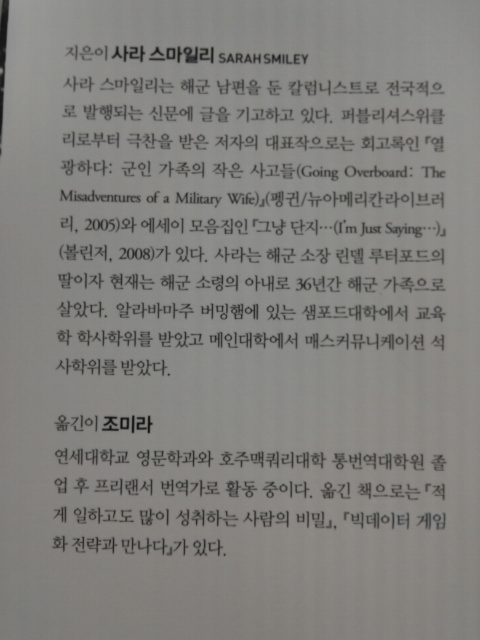 지은이 사라 스마일리 SARAH SMILEY

사라 스마일리는 해군 남편을 둔 칼럼니스트로 전국적으로 발행되는 신문에 글을 기고하고 있다. 퍼블리셔스위클리로부터 극찬을 받은 저자의 대표작으로는 회고록인 『열광하다: 군인 가족의 작은 사고들(Going Overboard: The Misadventures of a Military Wife)』(펭귄/뉴아메리칸라이브러리, 2005)와 에세이 모음집인 『그냥 단지…(I'm Just Saying…)』(볼린저, 2008)가 있다. 사라는 해군 소장 린델 루터포드의 딸이자 현재는 해군 소령의 아내로 36년간 해군 가족으로 살았다. 알라바마주 버밍햄에 있는 샘포드대학에서 교육학 학사학위를 받았고 메인대학에서 매스커뮤니케이션 석사학위를 받았다.

옮긴이 조미라

연세대학교 영문학과와 호주맥쿼리대학 통번역대학원 졸업 후 프리랜서 번역가로 활동 중이다. 옮긴 책으로는 『적게 일하고도 많이 성취하는 사람의 비밀』, 『빅데이터 게임화 전략과 만나다』가 있다.